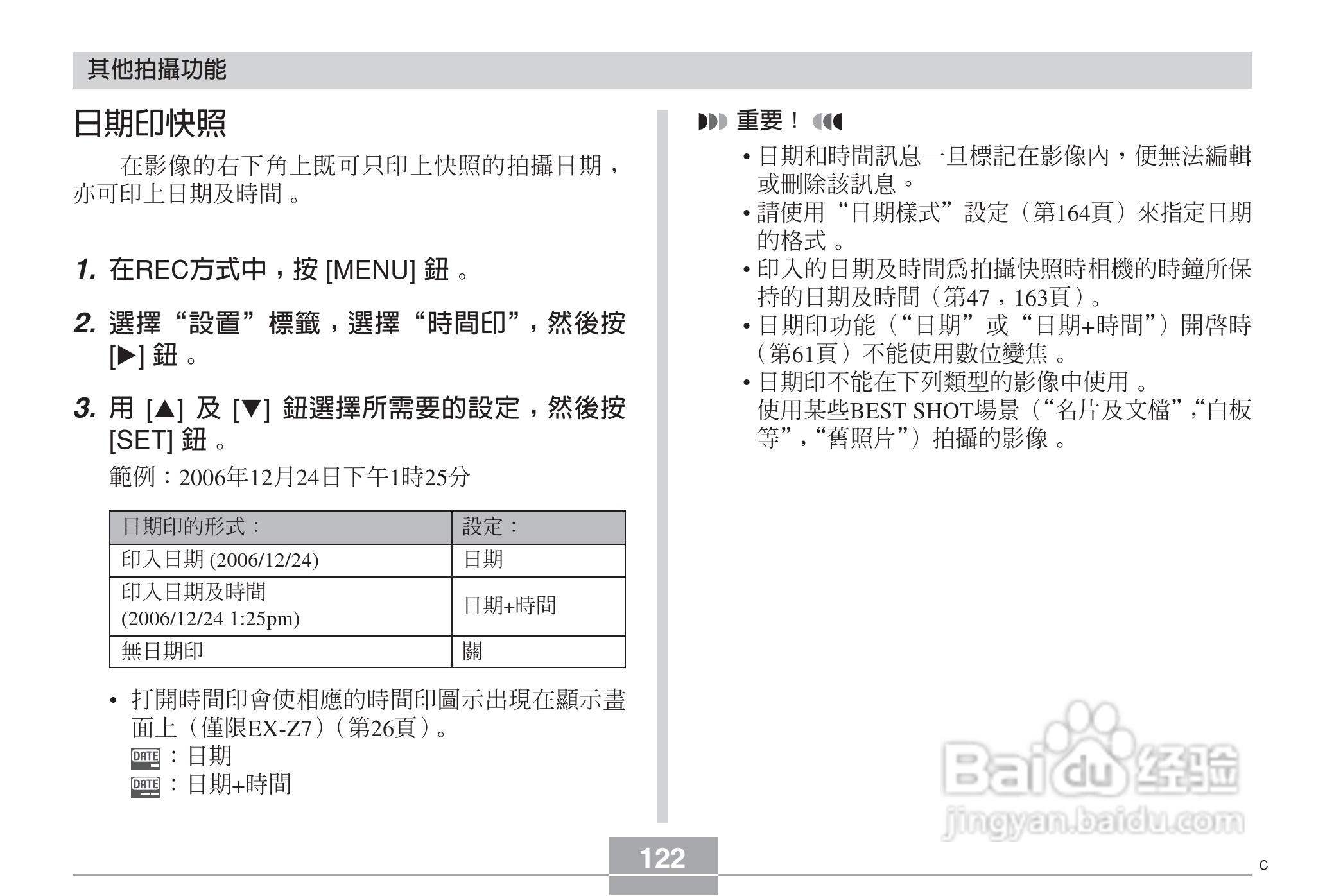 其他拍攝功能

日期印快照

在影像的右下角上既可只印上快照的拍攝日期，亦可印上日期及時間。

1. 在REC方式中，按 [MENU] 鈕。

2. 選擇“設置”標籤，選擇“時間印”，然後按 [▶] 鈕。

3. 用 [▲] 及 [▼] 鈕選擇所需要的設定，然後按 [SET] 鈕。

範例：2006年12月24日下午1時25分

| 日期印的形式： | 設定： |
|---|---|
| 印入日期 (2006/12/24) | 日期 |
| 印入日期及時間 (2006/12/24 1:25pm) | 日期+時間 |
| 無日期印 | 關 |

• 打開時間印會使相應的時間印圖示出現在顯示畫面上（僅限EX-Z7）（第26頁）。
DATE：日期
DATE：日期+時間

重要！

• 日期和時間訊息一旦標記在影像內，便無法編輯或刪除該訊息。
• 請使用“日期樣式”設定（第164頁）來指定日期的格式。
• 印入的日期及時間爲拍攝快照時相機的時鐘所保持的日期及時間（第47，163頁）。
• 日期印功能（“日期”或“日期+時間”）開啓時（第61頁）不能使用數位變焦。
• 日期印不能在下列類型的影像中使用。
使用某些BEST SHOT場景（“名片及文檔”,“白板等”,“舊照片”）拍攝的影像。

Baidu经验
jingyan.baidu.com

122

C